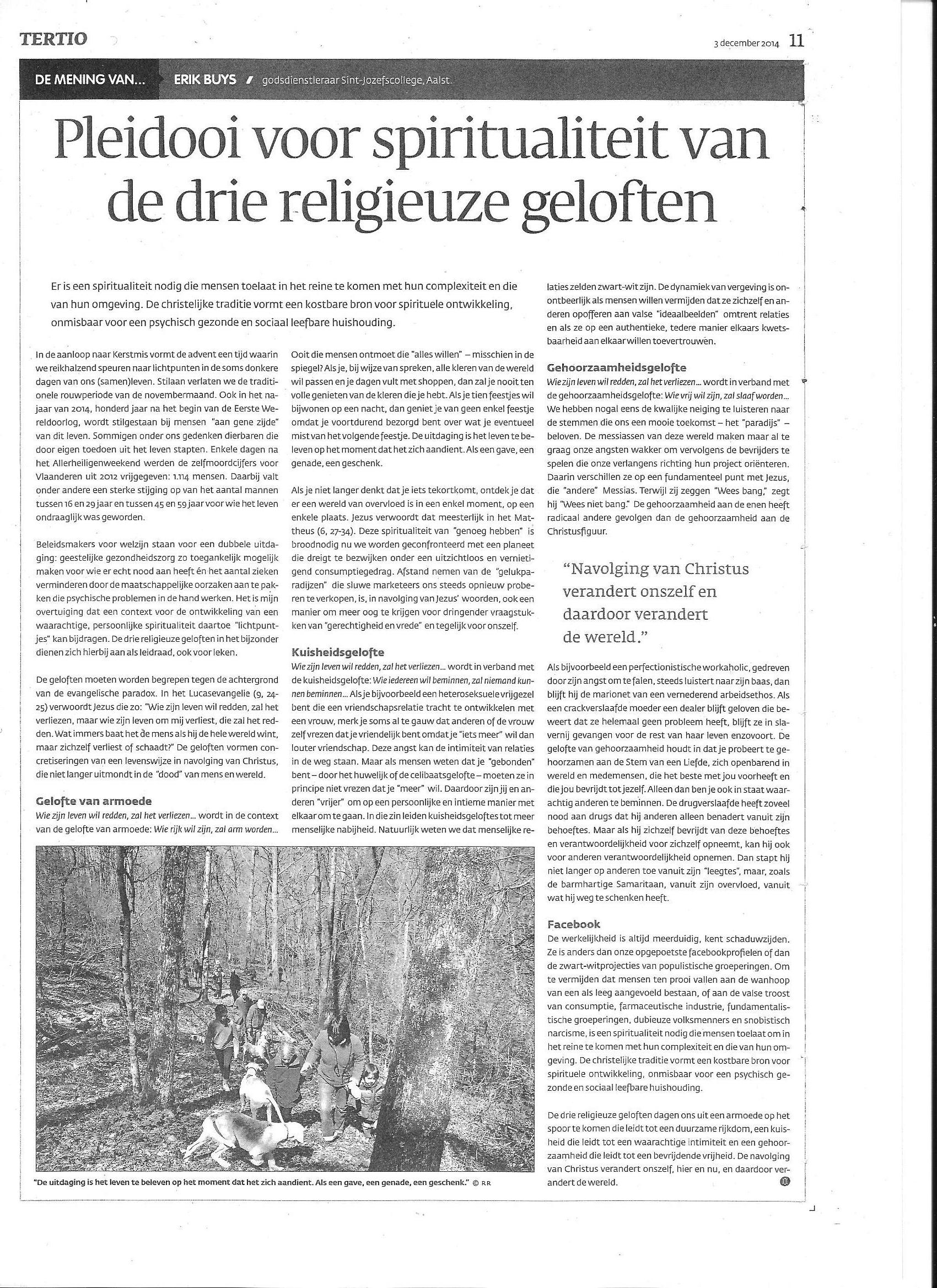 TERTIO

3 december 2014 11

DE MENING VAN... ERIK BUYS / godsdienstleraar Sint-Jozefscollege, Aalst.

Pleidooi voor spiritualiteit van de drie religieuze geloften

Er is een spiritualiteit nodig die mensen toelaat in het reine te komen met hun complexiteit en die van hun omgeving. De christelijke traditie vormt een kostbare bron voor spirituele ontwikkeling, onmisbaar voor een psychisch gezonde en sociaal leefbare huishouding.

In de aanloop naar Kerstmis vormt de advent een tijd waarin we reikhalzend speuren naar lichtpunten in de soms donkere dagen van ons (samen)leven. Stilaan verlaten we de traditionele rouwperiode van de novembermaand. Ook in het najaar van 2014, honderd jaar na het begin van de Eerste Wereldoorlog, wordt stilgestaan bij mensen "aan gene zijde" van dit leven. Sommigen onder ons gedenken dierbaren die door eigen toedoen uit het leven stapten. Enkele dagen na het Allerheiligenweekend werden de zelfmoordcijfers voor Vlaanderen uit 2012 vrijgegeven: 1.114 mensen. Daarbij valt onder andere een sterke stijging op van het aantal mannen tussen 16 en 29 jaar en tussen 45 en 59 jaar voor wie het leven ondraaglijk was geworden.

Beleidsmakers voor welzijn staan voor een dubbele uitdaging: geestelijke gezondheidszorg zo toegankelijk mogelijk maken voor wie er echt nood aan heeft én het aantal zieken verminderen door de maatschappelijke oorzaken aan te pakken die psychische problemen in de hand werken. Het is mijn overtuiging dat een context voor de ontwikkeling van een waarachtige, persoonlijke spiritualiteit daartoe "lichtpuntjes" kan bijdragen. De drie religieuze geloften in het bijzonder dienen zich hierbij aan als leidraad, ook voor leken.

De geloften moeten worden begrepen tegen de achtergrond van de evangelische paradox. In het Lucasevangelie (9, 24-25) verwoordt Jezus die zo: "Wie zijn leven wil redden, zal het verliezen, maar wie zijn leven om mij verliest, die zal het redden. Wat immers baat het de mens als hij de hele wereld wint, maar zichzelf verliest of schaadt?" De geloften vormen concretiseringen van een levenswijze in navolging van Christus, die niet langer uitmondt in de "dood" van mens en wereld.

Gelofte van armoede
Wie zijn leven wil redden, zal het verliezen... wordt in de context van de gelofte van armoede: Wie rijk wil zijn, zal arm worden... Ooit die mensen ontmoet die "alles willen" – misschien in de spiegel? Als je, bij wijze van spreken, alle kleren van de wereld wil passen en je dagen vult met shoppen, dan zal je nooit ten volle genieten van de kleren die je hebt. Als je tien feestjes wil bijwonen op een nacht, dan geniet je van geen enkel feestje omdat je voortdurend bezorgd bent over wat je eventueel mist van het volgende feestje. De uitdaging is het leven te beleven op het moment dat het zich aandient. Als een gave, een genade, een geschenk.

Als je niet langer denkt dat je iets tekortkomt, ontdek je dat er een wereld van overvloed is in een enkel moment, op een enkele plaats. Jezus verwoordt dat meesterlijk in het Mattheus (6, 27-34). Deze spiritualiteit van "genoeg hebben" is broodnodig nu we worden geconfronteerd met een planeet die dreigt te bezwijken onder een uitzichtloos en vernietigend consumptiegedrag. Afstand nemen van de "gelukparadijzen" die sluwe marketeers ons steeds opnieuw proberen te verkopen, is, in navolging van Jezus' woorden, ook een manier om meer oog te krijgen voor dringender vraagstukken van "gerechtigheid en vrede" en tegelijk voor onszelf.

Kuisheidsgelofte
Wie zijn leven wil redden, zal het verliezen... wordt in verband met de kuisheidsgelofte: Wie iedereen wil beminnen, zal niemand kunnen beminnen... Als je bijvoorbeeld een heteroseksuele vrijgezel bent die een vriendschapsrelatie tracht te ontwikkelen met een vrouw, merk je soms al te gauw dat anderen of de vrouw zelf vrezen dat je vriendelijk bent omdat je "iets meer" wil dan louter vriendschap. Deze angst kan de intimiteit van relaties in de weg staan. Maar als mensen weten dat je "gebonden" bent – door het huwelijk of de celibaatsgelofte – moeten ze in principe niet vrezen dat je "meer" wil. Daardoor zijn jij en anderen "vrijer" om op een persoonlijke en intieme manier met elkaar om te gaan. In die zin leiden kuisheidsgeloftes tot meer menselijke nabijheid. Natuurlijk weten we dat menselijke relaties zelden zwart-wit zijn. De dynamiek van vergeving is onontbeerlijk als mensen willen vermijden dat ze zichzelf en anderen opofferen aan valse "ideaalbeelden" omtrent relaties en als ze op een authentieke, tedere manier elkaars kwetsbaarheid aan elkaar willen toevertrouwen.

Gehoorzaamheidsgelofte
Wie zijn leven wil redden, zal het verliezen... wordt in verband met de gehoorzaamheidsgelofte: Wie vrij wil zijn, zal slaaf worden... We hebben nogal eens de kwalijke neiging te luisteren naar de stemmen die ons een mooie toekomst – het "paradijs" – beloven. De messiassen van deze wereld maken maar al te graag onze angsten wakker om vervolgens de bevrijders te spelen die onze verlangens richting hun project oriënteren. Daarin verschillen ze op een fundamenteel punt met Jezus, die "andere" Messias. Terwijl zij zeggen "Wees bang," zegt hij "Wees niet bang." De gehoorzaamheid aan de enen heeft radicaal andere gevolgen dan de gehoorzaamheid aan de Christusfiguur.

"Navolging van Christus verandert onszelf en daardoor verandert de wereld."

Als bijvoorbeeld een perfectionistische workaholic, gedreven door zijn angst om te falen, steeds luistert naar zijn baas, dan blijft hij de marionet van een vernederend arbeidsethos. Als een crackverslaafde moeder een dealer blijft geloven die beweert dat ze helemaal geen probleem heeft, blijft ze in slavernij gevangen voor de rest van haar leven enzovoort. De gelofte van gehoorzaamheid houdt in dat je probeert te gehoorzamen aan de Stem van een Liefde, zich openbarend in wereld en medemensen, die het beste met jou voorheeft en die jou bevrijdt tot jezelf. Alleen dan ben je ook in staat waarachtig anderen te beminnen. De drugverslaafde heeft zoveel nood aan drugs dat hij anderen alleen benadert vanuit zijn behoeftes. Maar als hij zichzelf bevrijdt van deze behoeftes en verantwoordelijkheid voor zichzelf opneemt, kan hij ook voor anderen verantwoordelijkheid opnemen. Dan stapt hij niet langer op anderen toe vanuit zijn "leegtes", maar, zoals de barmhartige Samaritaan, vanuit zijn overvloed, vanuit wat hij weg te schenken heeft.

Facebook
De werkelijkheid is altijd meerduidig, kent schaduwzijden. Ze is anders dan onze opgepoetste facebookprofielen of dan de zwart-witprojecties van populistische groeperingen. Om te vermijden dat mensen ten prooi vallen aan de wanhoop van een als leeg aangevoeld bestaan, of aan de valse troost van consumptie, farmaceutische industrie, fundamentalistische groeperingen, dubieuze volksmenners en snobistisch narcisme, is een spiritualiteit nodig die mensen toelaat om in het reine te komen met hun complexiteit en die van hun omgeving. De christelijke traditie vormt een kostbare bron voor spirituele ontwikkeling, onmisbaar voor een psychisch gezonde en sociaal leefbare huishouding.

De drie religieuze geloften dagen ons uit een armoede op het spoor te komen die leidt tot een duurzame rijkdom, een kuisheid die leidt tot een waarachtige intimiteit en een gehoorzaamheid die leidt tot een bevrijdende vrijheid. De navolging van Christus verandert onszelf, hier en nu, en daardoor verandert de wereld.

"De uitdaging is het leven te beleven op het moment dat het zich aandient. Als een gave, een genade, een geschenk." © RR